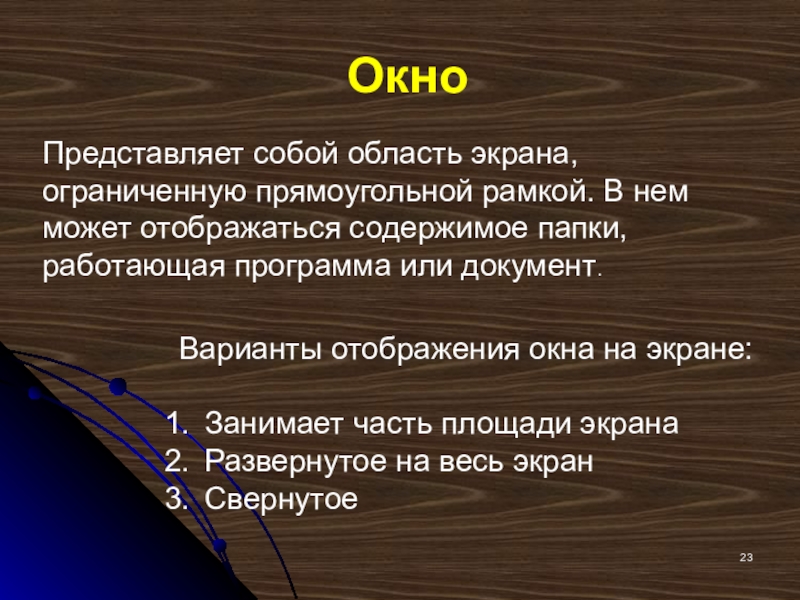 Окно

Представляет собой область экрана, ограниченную прямоугольной рамкой. В нем может отображаться содержимое папки, работающая программа или документ.

Варианты отображения окна на экране:

1. Занимает часть площади экрана
2. Развернутое на весь экран
3. Свернутое

23